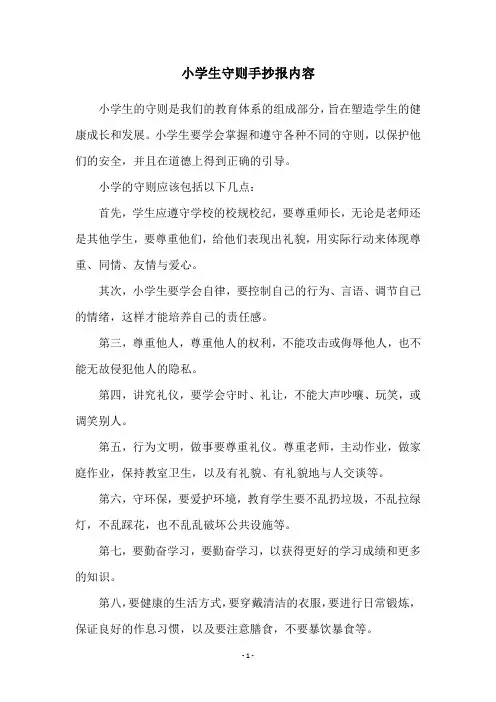 小学生守则手抄报内容

小学生的守则是我们的教育体系的组成部分，旨在塑造学生的健康成长和发展。小学生要学会掌握和遵守各种不同的守则，以保护他们的安全，并且在道德上得到正确的引导。

小学的守则应该包括以下几点：

首先，学生应遵守学校的校规校纪，要尊重师长，无论是老师还是其他学生，要尊重他们，给他们表现出礼貌，用实际行动来体现尊重、同情、友情与爱心。

其次，小学生要学会自律，要控制自己的行为、言语、调节自己的情绪，这样才能培养自己的责任感。

第三，尊重他人，尊重他人的权利，不能攻击或侮辱他人，也不能无故侵犯他人的隐私。

第四，讲究礼仪，要学会守时、礼让，不能大声吵嚷、玩笑，或调笑别人。

第五，行为文明，做事要尊重礼仪。尊重老师，主动作业，做家庭作业，保持教室卫生，以及有礼貌、有礼貌地与人交谈等。

第六，守环保，要爱护环境，教育学生要不乱扔垃圾，不乱拉绿灯，不乱踩花，也不乱乱破坏公共设施等。

第七，要勤奋学习，要勤奋学习，以获得更好的学习成绩和更多的知识。

第八，要健康的生活方式，要穿戴清洁的衣服，要进行日常锻炼，保证良好的作息习惯，以及要注意膳食，不要暴饮暴食等。

- 1 -